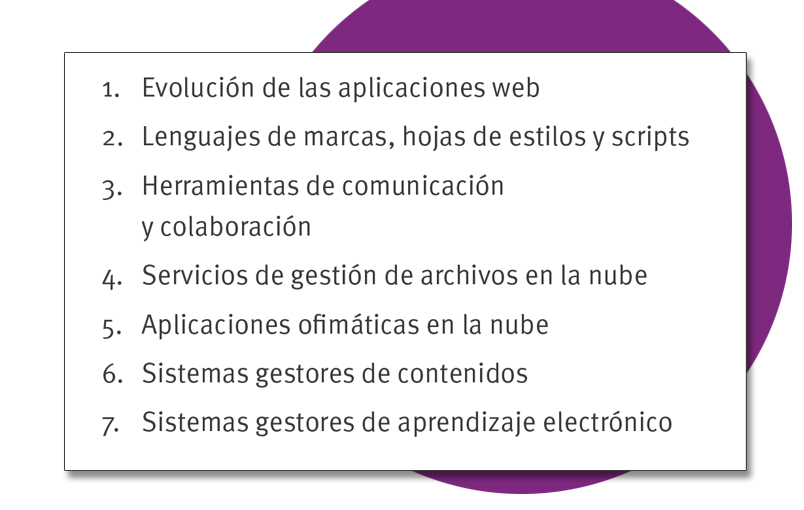 1. Evolución de las aplicaciones web
2. Lenguajes de marcas, hojas de estilos y scripts
3. Herramientas de comunicación y colaboración
4. Servicios de gestión de archivos en la nube
5. Aplicaciones ofimáticas en la nube
6. Sistemas gestores de contenidos
7. Sistemas gestores de aprendizaje electrónico